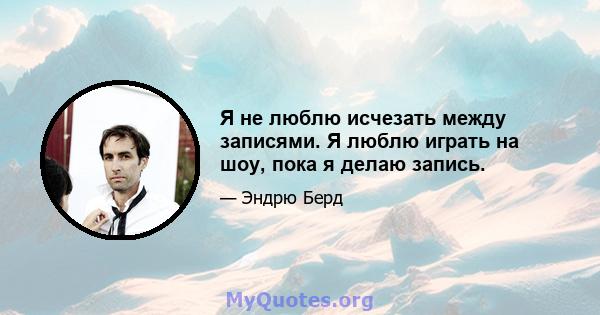 Я не люблю исчезать между записями. Я люблю играть на шоу, пока я делаю запись.

— Эндрю Берд

MyQuotes.org